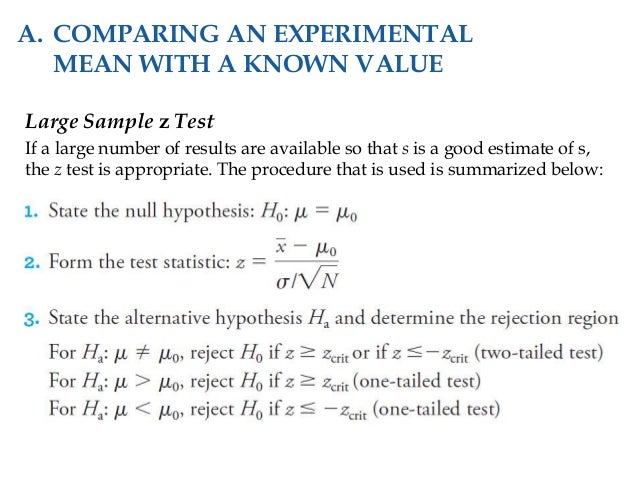 A. COMPARING AN EXPERIMENTAL MEAN WITH A KNOWN VALUE

Large Sample z Test

If a large number of results are available so that $s$ is a good estimate of s, the $z$ test is appropriate. The procedure that is used is summarized below:

1. State the null hypothesis: $H_0$: $\mu = \mu_0$

2. Form the test statistic: $z = \frac{\bar{x} - \mu_0}{\sigma/\sqrt{N}}$

3. State the alternative hypothesis $H_a$ and determine the rejection region

For $H_a$: $\mu \neq \mu_0$, reject $H_0$ if $z \geq z_{crit}$ or if $z \leq -z_{crit}$ (two-tailed test)

For $H_a$: $\mu > \mu_0$, reject $H_0$ if $z \geq z_{crit}$ (one-tailed test)

For $H_a$: $\mu < \mu_0$, reject $H_0$ if $z \leq -z_{crit}$ (one-tailed test)